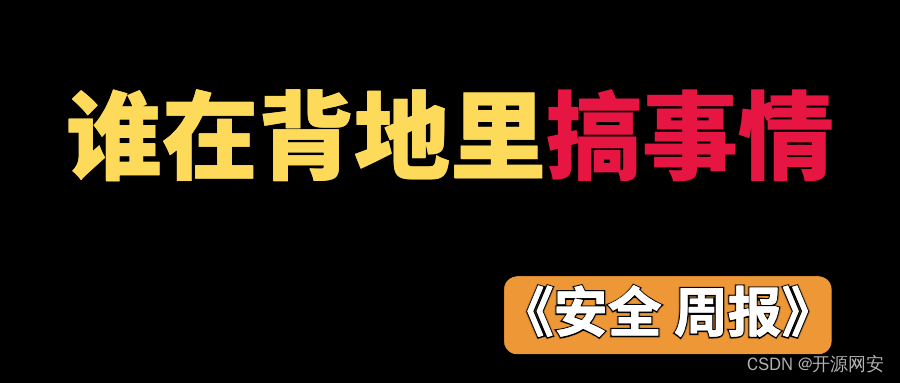 谁在背地里搞事情

《安全 周报》

CSDN @开源网安